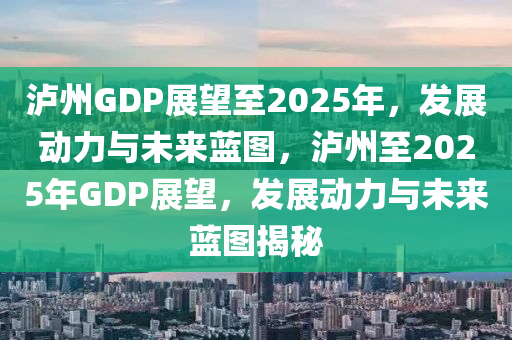 泸州GDP展望至2025年，发展动力与未来蓝图，泸州至2025年GDP展望，发展动力与未来蓝图揭秘